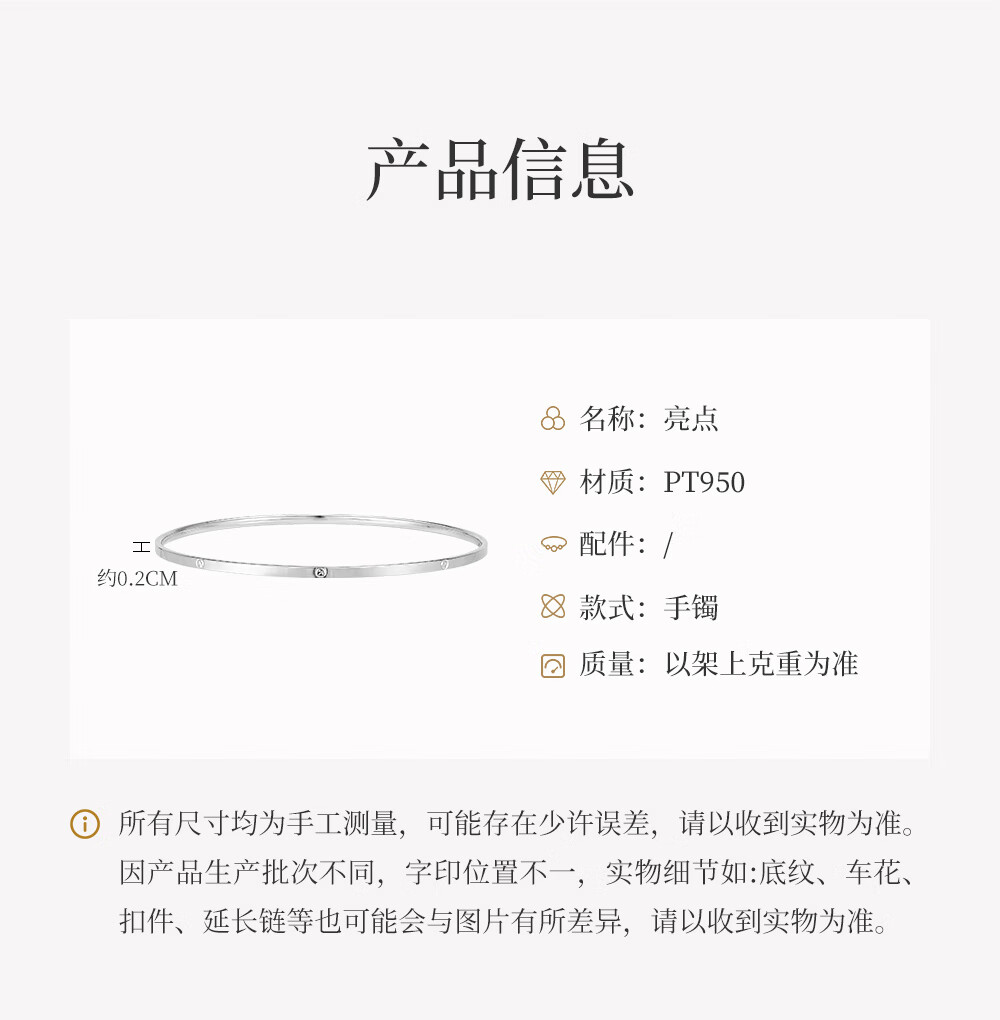 产品信息

约0.2CM

名称：亮点

材质：PT950

配件：/

款式：手镯

质量：以架上克重为准

所有尺寸均为手工测量，可能存在少许误差，请以收到实物为准。因产品生产批次不同，字印位置不一，实物细节如:底纹、车花、扣件、延长链等也可能会与图片有所差异，请以收到实物为准。